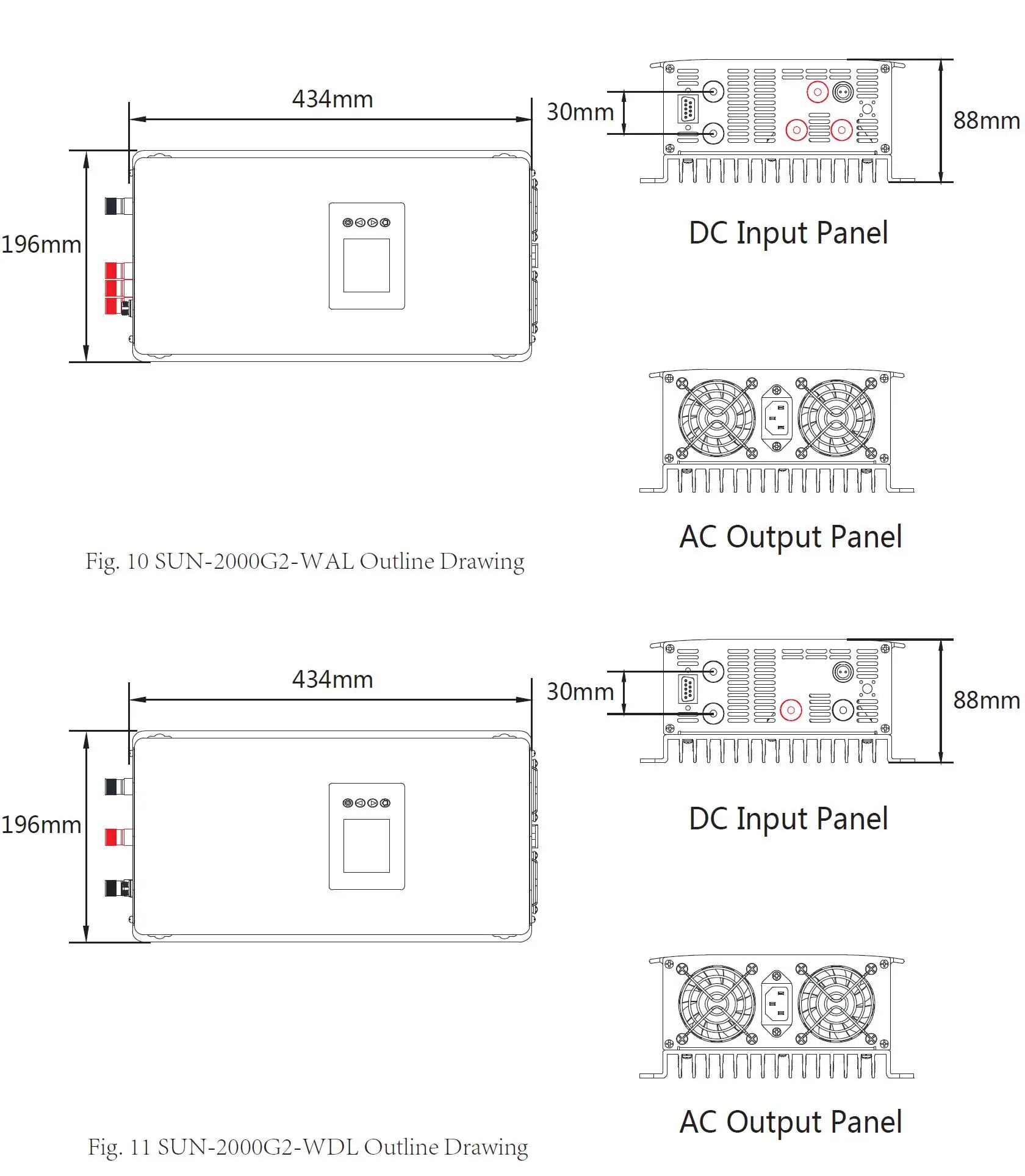 434mm

30mm

88mm

196mm

DC Input Panel

AC Output Panel

Fig. 10 SUN-2000G2-WAL Outline Drawing

434mm

30mm

88mm

196mm

DC Input Panel

AC Output Panel

Fig. 11 SUN-2000G2-WDL Outline Drawing